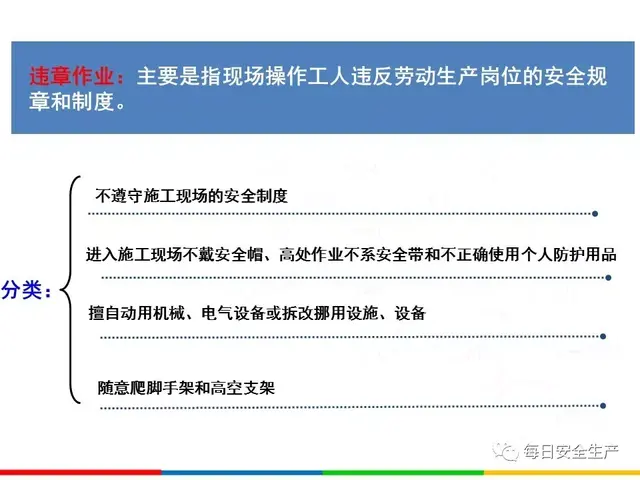 违章作业：主要是指现场操作工人违反劳动生产岗位的安全规章和制度。

分类：

不遵守施工现场的安全制度

进入施工现场不戴安全帽、高处作业不系安全带和不正确使用个人防护用品

擅自动用机械、电气设备或拆改挪用设施、设备

随意爬脚手架和高空支架

每日安全生产